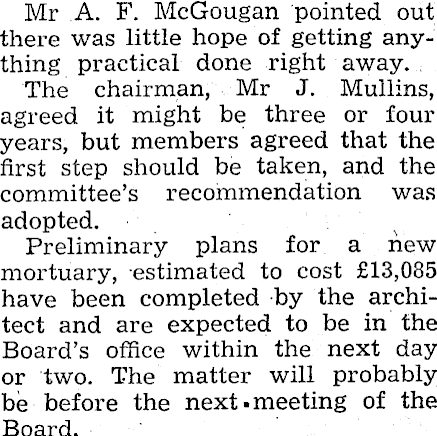 Mr A. F. McGougan pointed out there was little hope of getting anything practical done right away.

The chairman, Mr J. Mullins, agreed it might be three or four years, but members agreed that the first step should be taken, and the committee's recommendation was adopted.

Preliminary plans for a new mortuary, estimated to cost £13,085 have been completed by the architect and are expected to be in the Board's office within the next day or two. The matter will probably be before the next meeting of the Board.